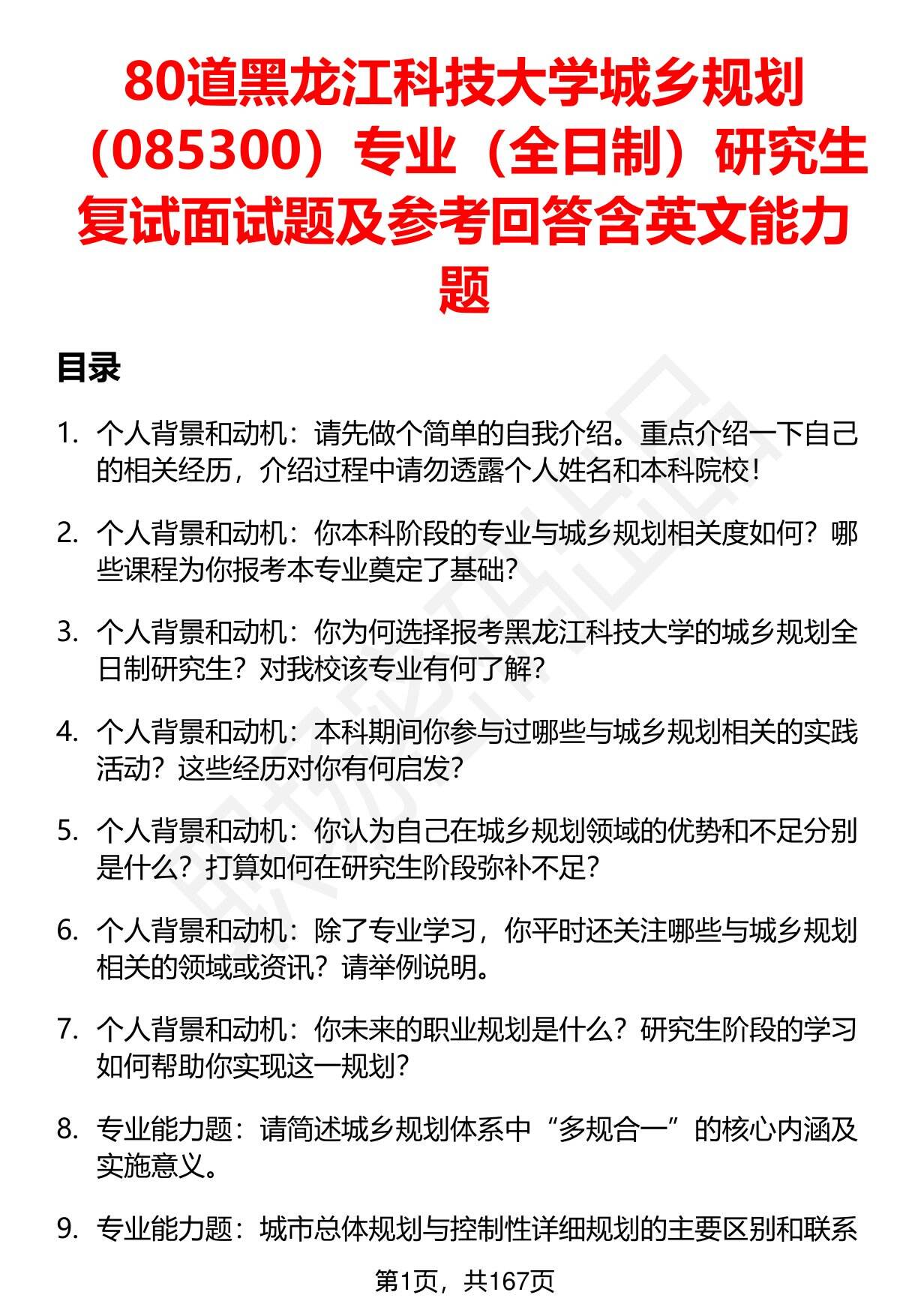 80道黑龙江科技大学城乡规划（085300）专业（全日制）研究生复试面试题及参考回答含英文能力题

目录

1. 个人背景和动机：请先做个简单的自我介绍。重点介绍一下自己的相关经历，介绍过程中请勿透露个人姓名和本科院校！

2. 个人背景和动机：你本科阶段的专业与城乡规划相关度如何？哪些课程为你报考本专业奠定了基础？

3. 个人背景和动机：你为何选择报考黑龙江科技大学的城乡规划全日制研究生？对我校该专业有何了解？

4. 个人背景和动机：本科期间你参与过哪些与城乡规划相关的实践活动？这些经历对你有何启发？

5. 个人背景和动机：你认为自己在城乡规划领域的优势和不足分别是什么？打算如何在研究生阶段弥补不足？

6. 个人背景和动机：除了专业学习，你平时还关注哪些与城乡规划相关的领域或资讯？请举例说明。

7. 个人背景和动机：你未来的职业规划是什么？研究生阶段的学习如何帮助你实现这一规划？

8. 专业能力题：请简述城乡规划体系中“多规合一”的核心内涵及实施意义。

9. 专业能力题：城市总体规划与控制性详细规划的主要区别和联系

第1页，共167页